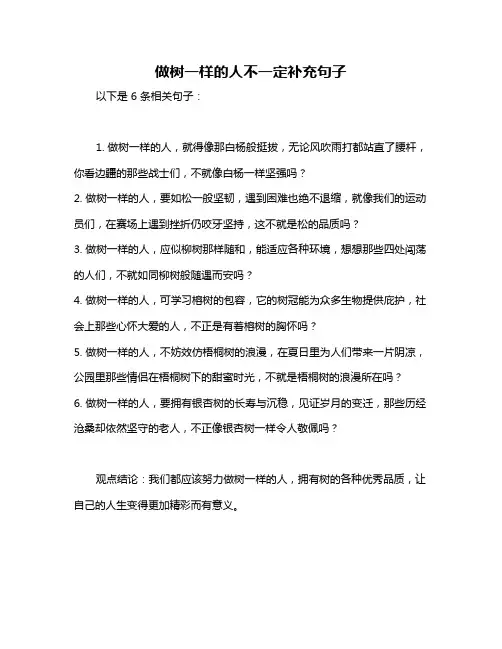 做树一样的人不一定补充句子

以下是 6 条相关句子：

1. 做树一样的人，就得像那白杨般挺拔，无论风吹雨打都站直了腰杆，你看边疆的那些战士们，不就像白杨一样坚强吗？

2. 做树一样的人，要如松一般坚韧，遇到困难也绝不退缩，就像我们的运动员们，在赛场上遇到挫折仍咬牙坚持，这不就是松的品质吗？

3. 做树一样的人，应似柳树那样随和，能适应各种环境，想想那些四处闯荡的人们，不就如同柳树般随遇而安吗？

4. 做树一样的人，可学习榕树的包容，它的树冠能为众多生物提供庇护，社会上那些心怀大爱的人，不正是有着榕树的胸怀吗？

5. 做树一样的人，不妨效仿梧桐树的浪漫，在夏日里为人们带来一片阴凉，公园里那些情侣在梧桐树下的甜蜜时光，不就是梧桐树的浪漫所在吗？

6. 做树一样的人，要拥有银杏树的长寿与沉稳，见证岁月的变迁，那些历经沧桑却依然坚守的老人，不正像银杏树一样令人敬佩吗？

观点结论：我们都应该努力做树一样的人，拥有树的各种优秀品质，让自己的人生变得更加精彩而有意义。